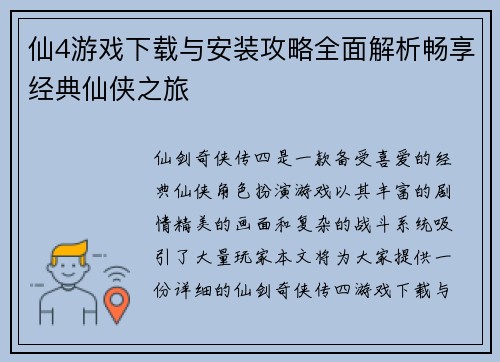 仙4游戏下载与安装攻略全面解析畅享经典仙侠之旅

仙剑奇侠传四是一款备受喜爱的经典仙侠角色扮演游戏以其丰富的剧情精美的画面和复杂的战斗系统吸引了大量玩家本文将为大家提供一份详细的仙剑奇侠传四游戏下载与